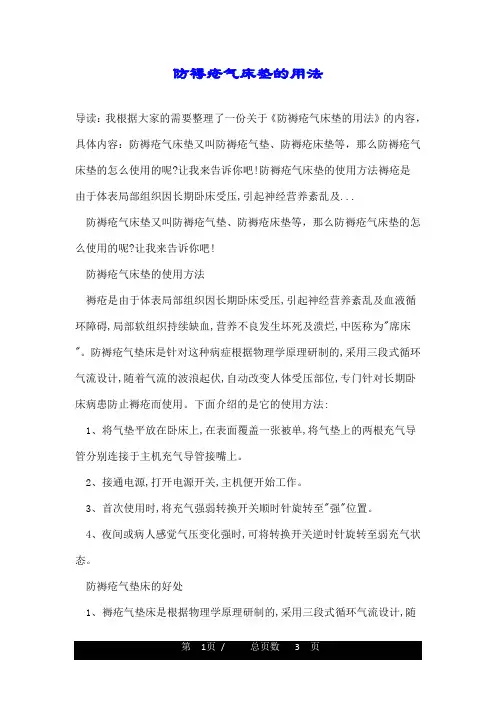 防褥疮气床垫的用法

导读：我根据大家的需要整理了一份关于《防褥疮气床垫的用法》的内容，具体内容：防褥疮气床垫又叫防褥疮气垫、防褥疮床垫等，那么防褥疮气床垫的怎么使用的呢?让我来告诉你吧!防褥疮气床垫的使用方法褥疮是由于体表局部组织因长期卧床受压，引起神经营养紊乱及...

防褥疮气床垫又叫防褥疮气垫、防褥疮床垫等，那么防褥疮气床垫的怎么使用的呢?让我来告诉你吧!

防褥疮气床垫的使用方法

褥疮是由于体表局部组织因长期卧床受压，引起神经营养紊乱及血液循环障碍，局部软组织持续缺血，营养不良发生坏死及溃烂，中医称为"席床"。防褥疮气垫床是针对这种病症根据物理学原理研制的，采用三段式循环气流设计，随着气流的波浪起伏，自动改变人体受压部位，专门针对长期卧床病患防止褥疮而使用。下面介绍的是它的使用方法：

1、将气垫平放在卧床上，在表面覆盖一张被单，将气垫上的两根充气导管分别连接于主机充气导管接嘴上。

2、接通电源，打开电源开关，主机便开始工作。

3、首次使用时，将充气强弱转换开关顺时针旋转至"强"位置。

4、夜间或病人感觉气压变化强时，可将转换开关逆时针旋转至弱充气状态。

防褥疮气垫床的好处

1、褥疮气垫床是根据物理学原理研制的，采用三段式循环气流设计，随

第 1页 / 总页数 3 页